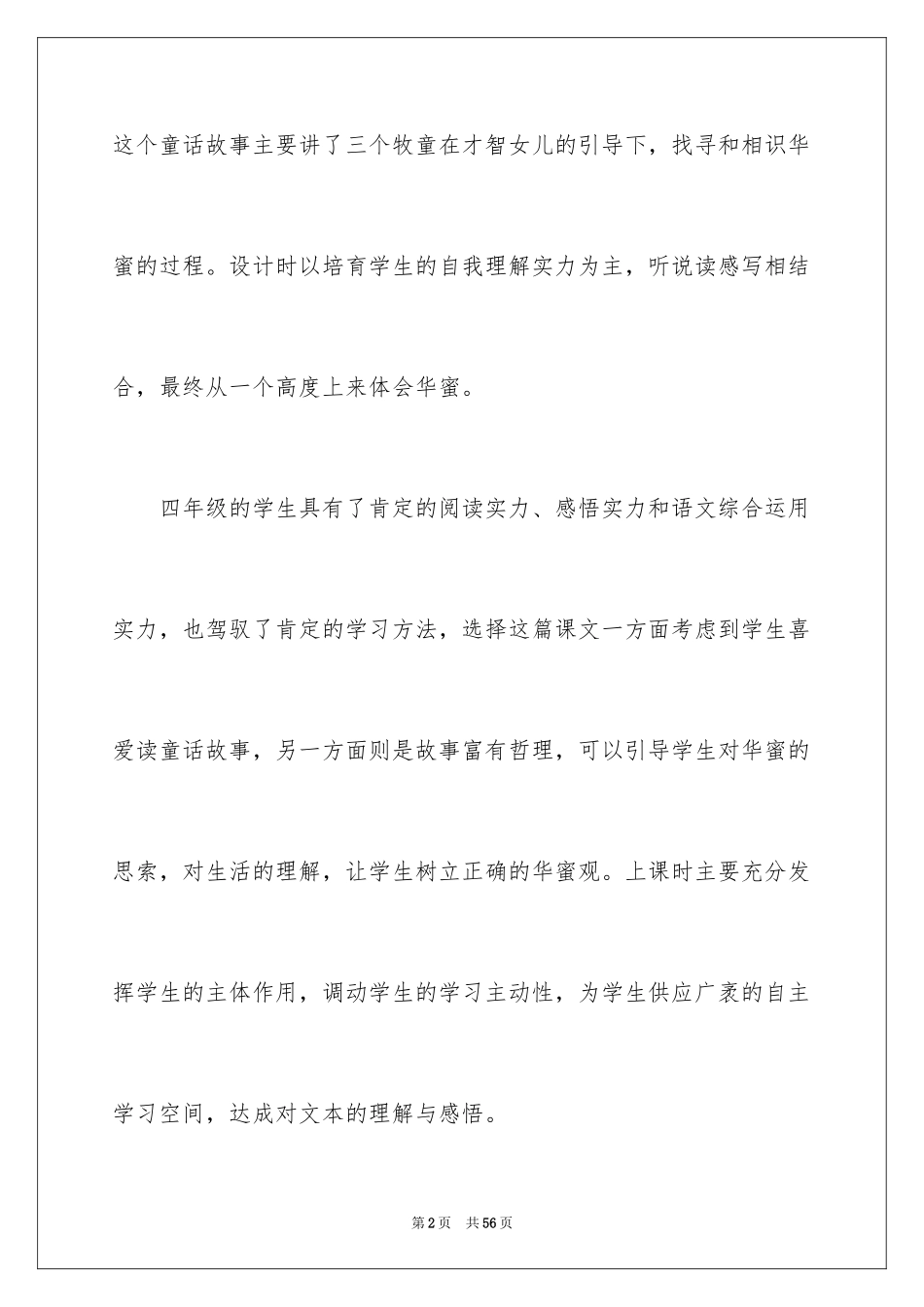 这个童话故事主要讲了三个牧童在才智女儿的引导下，找寻和相识华蜜的过程。设计时以培育学生的自我理解实力为主，听说读感写相结合，最终从一个高度上来体会华蜜。

四年级的学生具有了肯定的阅读实力、感悟实力和语文综合运用实力，也驾驭了肯定的学习方法，选择这篇课文一方面考虑到学生喜爱读童话故事，另一方面则是故事富有哲理，可以引导学生对华蜜的思索，对生活的理解，让学生树立正确的华蜜观。上课时主要充分发挥学生的主体作用，调动学生的学习主动性，为学生供应广袤的自主学习空间，达成对文本的理解与感悟。

第2页　共56页